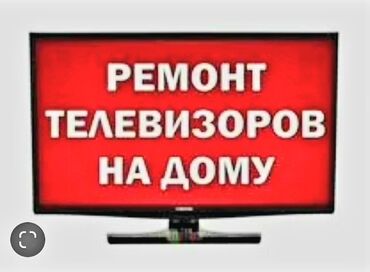 РЕМОНТ
ТЕЛЕВИЗОРОВ
НА ДОМУ